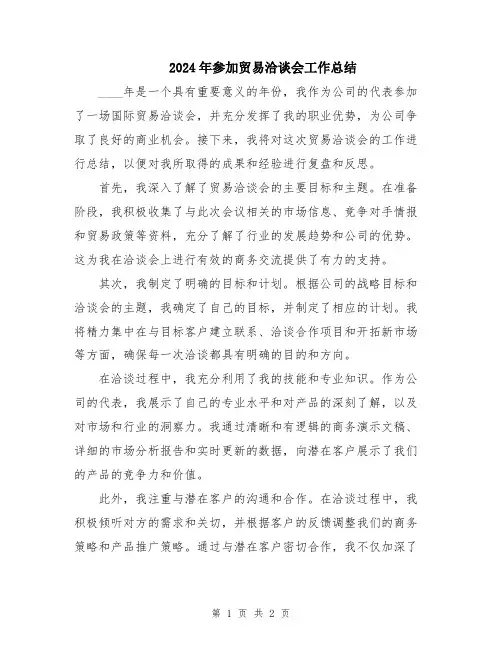 2024年参加贸易洽谈会工作总结

____年是一个具有重要意义的年份，我作为公司的代表参加了一场国际贸易洽谈会，并充分发挥了我的职业优势，为公司争取了良好的商业机会。接下来，我将对这次贸易洽谈会的工作进行总结，以便对我所取得的成果和经验进行复盘和反思。

首先，我深入了解了贸易洽谈会的主要目标和主题。在准备阶段，我积极收集了与此次会议相关的市场信息、竞争对手情报和贸易政策等资料，充分了解了行业的发展趋势和公司的优势。这为我在洽谈会上进行有效的商务交流提供了有力的支持。

其次，我制定了明确的目标和计划。根据公司的战略目标和洽谈会的主题，我确定了自己的目标，并制定了相应的计划。我将精力集中在与目标客户建立联系、洽谈合作项目和开拓新市场等方面，确保每一次洽谈都具有明确的目的和方向。

在洽谈过程中，我充分利用了我的技能和专业知识。作为公司的代表，我展示了自己的专业水平和对产品的深刻了解，以及对市场和行业的洞察力。我通过清晰和有逻辑的商务演示文稿、详细的市场分析报告和实时更新的数据，向潜在客户展示了我们的产品的竞争力和价值。

此外，我注重与潜在客户的沟通和合作。在洽谈过程中，我积极倾听对方的需求和关切，并根据客户的反馈调整我们的商务策略和产品推广策略。通过与潜在客户密切合作，我不仅加深了

第 1 页 共 2 页